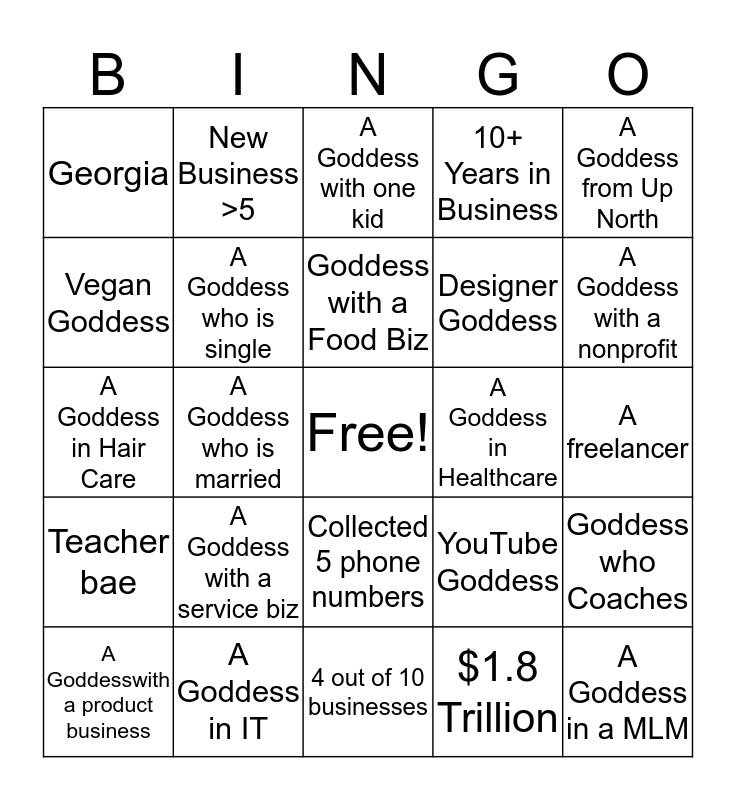 | B | I | N | G | O |
|---|---|---|---|---|
| Georgia | New Business >5 | A Goddess with one kid | 10+ Years in Business | A Goddess from Up North |
| Vegan Goddess | A Goddess who is single | Goddess with a Food Biz | Designer Goddess | A Goddess with a nonprofit |
| A Goddess in Hair Care | A Goddess who is married | Free! | A Goddess in Healthcare | A freelancer |
| Teacher bae | A Goddess with a service biz | Collected 5 phone numbers | YouTube Goddess | Goddess who Coaches |
| A Goddesswith a product business | A Goddess in IT | 4 out of 10 businesses | $1.8 Trillion | A Goddess in a MLM |